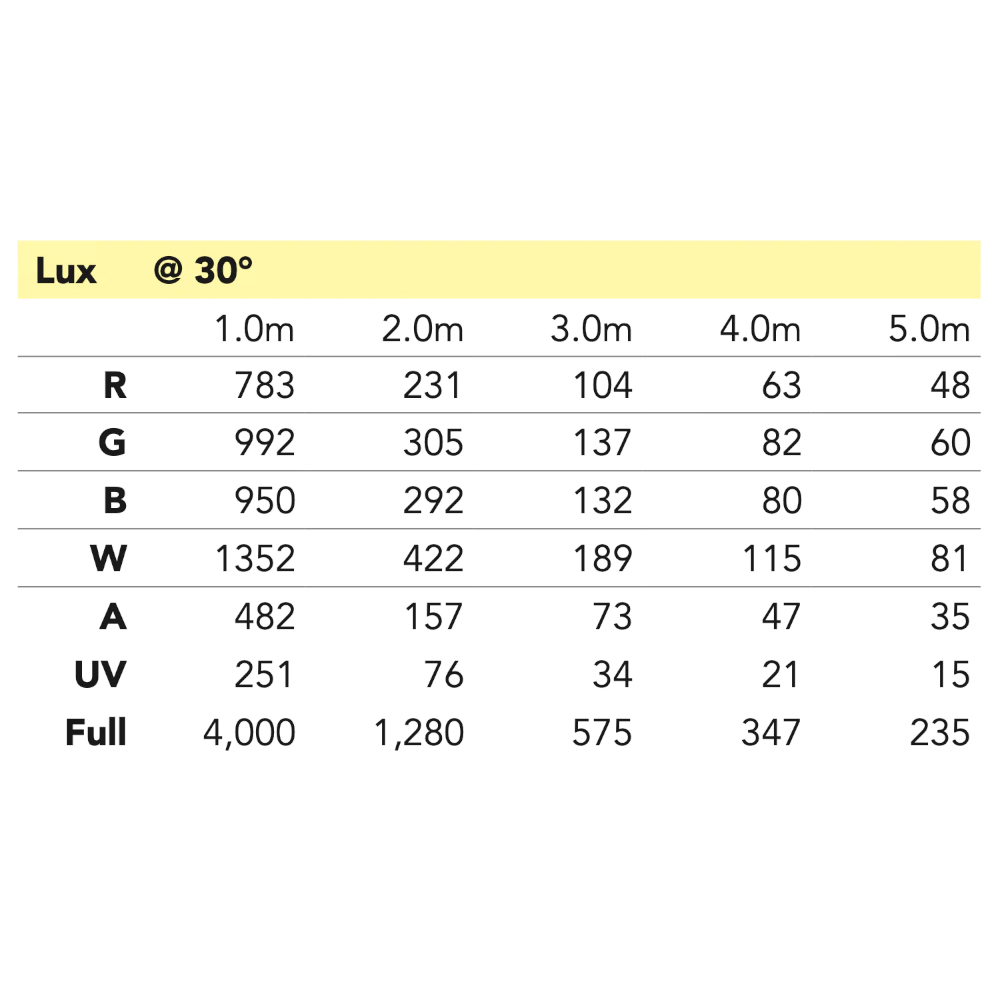 | Lux | @ 30° | | | | |
|---|---|---|---|---|---|
| | 1.0m | 2.0m | 3.0m | 4.0m | 5.0m |
| R | 783 | 231 | 104 | 63 | 48 |
| G | 992 | 305 | 137 | 82 | 60 |
| B | 950 | 292 | 132 | 80 | 58 |
| W | 1352 | 422 | 189 | 115 | 81 |
| A | 482 | 157 | 73 | 47 | 35 |
| UV | 251 | 76 | 34 | 21 | 15 |
| Full | 4,000 | 1,280 | 575 | 347 | 235 |